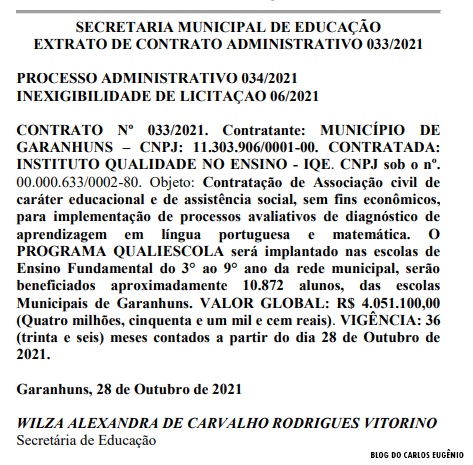 SECRETARIA MUNICIPAL DE EDUCAÇÃO
EXTRATO DE CONTRATO ADMINISTRATIVO 033/2021

PROCESSO ADMINISTRATIVO 034/2021
INEXIGIBILIDADE DE LICITAÇAO 06/2021

CONTRATO Nº 033/2021. Contratante: MUNICÍPIO DE GARANHUNS – CNPJ: 11.303.906/0001-00. CONTRATADA: INSTITUTO QUALIDADE NO ENSINO - IQE. CNPJ sob o nº. 00.000.633/0002-80. Objeto: Contratação de Associação civil de caráter educacional e de assistência social, sem fins econômicos, para implementação de processos avaliativos de diagnóstico de aprendizagem em língua portuguesa e matemática. O PROGRAMA QUALIESCOLA será implantado nas escolas de Ensino Fundamental do 3° ao 9° ano da rede municipal, serão beneficiados aproximadamente 10.872 alunos, das escolas Municipais de Garanhuns. VALOR GLOBAL: R$ 4.051.100,00 (Quatro milhões, cinquenta e um mil e cem reais). VIGÊNCIA: 36 (trinta e seis) meses contados a partir do dia 28 de Outubro de 2021.

Garanhuns, 28 de Outubro de 2021

WILZA ALEXANDRA DE CARVALHO RODRIGUES VITORINO
Secretária de Educação

BLOG DO CARLOS EUGÊNIO